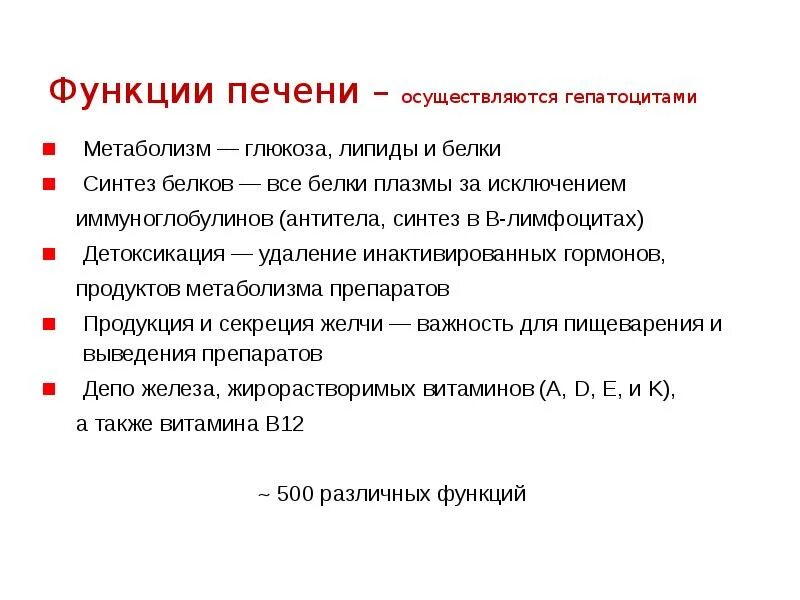 Функции печени – осуществляются гепатоцитами

Метаболизм — глюкоза, липиды и белки

Синтез белков — все белки плазмы за исключением иммуноглобулинов (антитела, синтез в В-лимфоцитах)

Детоксикация — удаление инактивированных гормонов, продуктов метаболизма препаратов

Продукция и секреция желчи — важность для пищеварения и выведения препаратов

Депо железа, жирорастворимых витаминов (A, D, E, и K), а также витамина B12

~ 500 различных функций